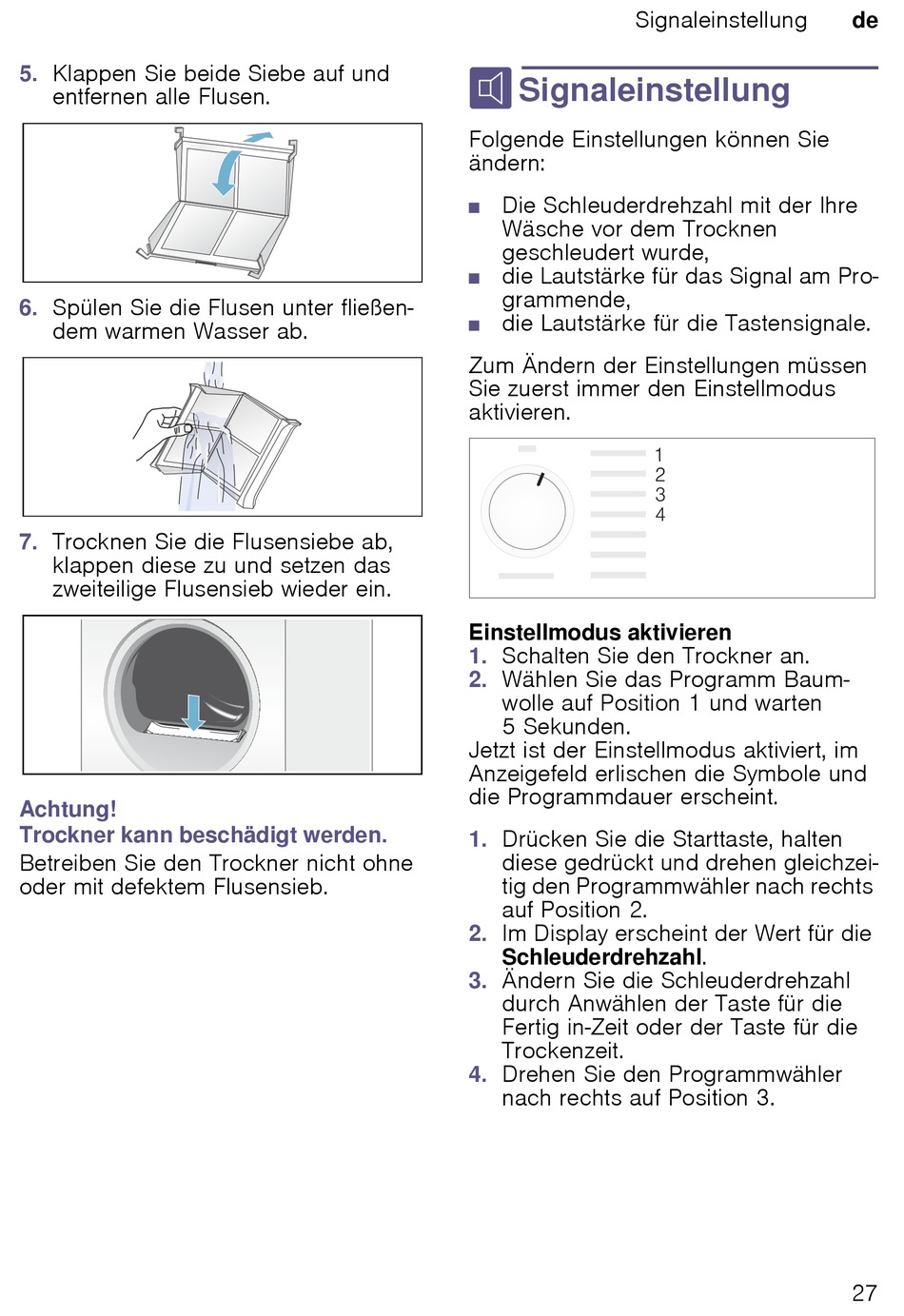 Signaleinstellung de

5. Klappen Sie beide Siebe auf und entfernen alle Flusen.

6. Spülen Sie die Flusen unter fließendem warmen Wasser ab.

7. Trocknen Sie die Flusensiebe ab, klappen diese zu und setzen das zweiteilige Flusensieb wieder ein.

Achtung!
Trockner kann beschädigt werden.
Betreiben Sie den Trockner nicht ohne oder mit defektem Flusensieb.

Signaleinstellung

Folgende Einstellungen können Sie ändern:

■ Die Schleuderdrehzahl mit der Ihre Wäsche vor dem Trocknen geschleudert wurde,
■ die Lautstärke für das Signal am Programmende,
■ die Lautstärke für die Tastensignale.

Zum Ändern der Einstellungen müssen Sie zuerst immer den Einstellmodus aktivieren.

1
2
3
4

Einstellmodus aktivieren
1. Schalten Sie den Trockner an.
2. Wählen Sie das Programm Baumwolle auf Position 1 und warten 5 Sekunden.
Jetzt ist der Einstellmodus aktiviert, im Anzeigefeld erlischen die Symbole und die Programmdauer erscheint.

1. Drücken Sie die Starttaste, halten diese gedrückt und drehen gleichzeitig den Programmwähler nach rechts auf Position 2.
2. Im Display erscheint der Wert für die Schleuderdrehzahl.
3. Ändern Sie die Schleuderdrehzahl durch Anwählen der Taste für die Fertig in-Zeit oder der Taste für die Trockenzeit.
4. Drehen Sie den Programmwähler nach rechts auf Position 3.

27